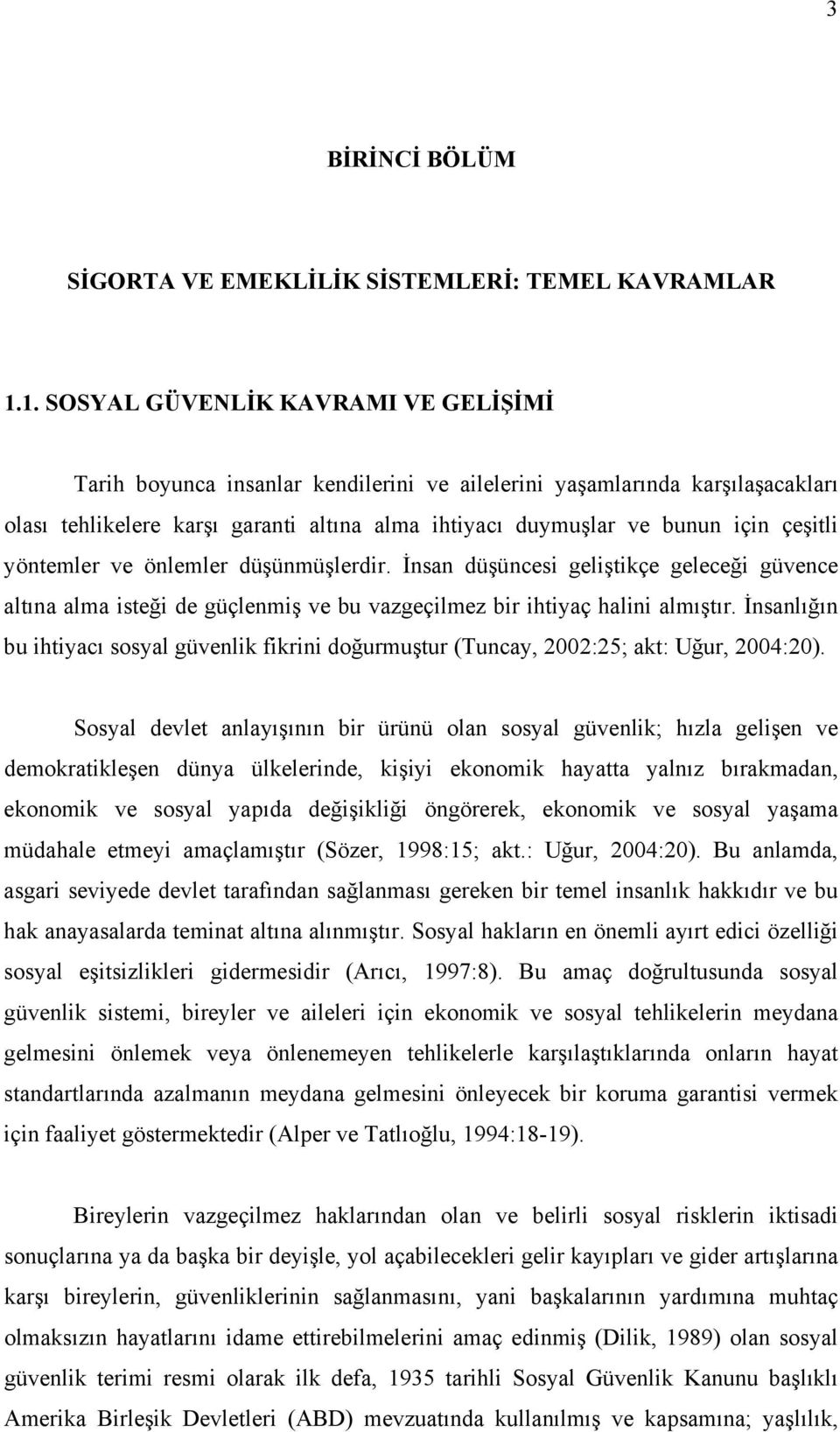 3

BİRİNCİ BÖLÜM

SİGORTA VE EMEKLİLİK SİSTEMLERİ: TEMEL KAVRAMLAR

1.1. SOSYAL GÜVENLİK KAVRAMI VE GELİŞİMİ

Tarih boyunca insanlar kendilerini ve ailelerini yaşamlarında karşılaşacakları olası tehlikelere karşı garanti altına alma ihtiyacı duymuşlar ve bunun için çeşitli yöntemler ve önlemler düşünmüşlerdir. İnsan düşüncesi geliştikçe geleceği güvence altına alma isteği de güçlenmiş ve bu vazgeçilmez bir ihtiyaç halini almıştır. İnsanlığın bu ihtiyacı sosyal güvenlik fikrini doğurmuştur (Tuncay, 2002:25; akt: Uğur, 2004:20).

Sosyal devlet anlayışının bir ürünü olan sosyal güvenlik; hızla gelişen ve demokratikleşen dünya ülkelerinde, kişiyi ekonomik hayatta yalnız bırakmadan, ekonomik ve sosyal yapıda değişikliği öngörerek, ekonomik ve sosyal yaşama müdahale etmeyi amaçlamıştır (Sözer, 1998:15; akt.: Uğur, 2004:20). Bu anlamda, asgari seviyede devlet tarafından sağlanması gereken bir temel insanlık hakkıdır ve bu hak anayasalarda teminat altına alınmıştır. Sosyal hakların en önemli ayırt edici özelliği sosyal eşitsizlikleri gidermesidir (Arıcı, 1997:8). Bu amaç doğrultusunda sosyal güvenlik sistemi, bireyler ve aileleri için ekonomik ve sosyal tehlikelerin meydana gelmesini önlemek veya önlenemeyen tehlikelerle karşılaştıklarında onların hayat standartlarında azalmanın meydana gelmesini önleyecek bir koruma garantisi vermek için faaliyet göstermektedir (Alper ve Tatlıoğlu, 1994:18-19).

Bireylerin vazgeçilmez haklarından olan ve belirli sosyal risklerin iktisadi sonuçlarına ya da başka bir deyişle, yol açabilecekleri gelir kayıpları ve gider artışlarına karşı bireylerin, güvenliklerinin sağlanmasını, yani başkalarının yardımına muhtaç olmaksızın hayatlarını idame ettirebilmelerini amaç edinmiş (Dilik, 1989) olan sosyal güvenlik terimi resmi olarak ilk defa, 1935 tarihli Sosyal Güvenlik Kanunu başlıklı Amerika Birleşik Devletleri (ABD) mevzuatında kullanılmış ve kapsamına; yaşlılık,